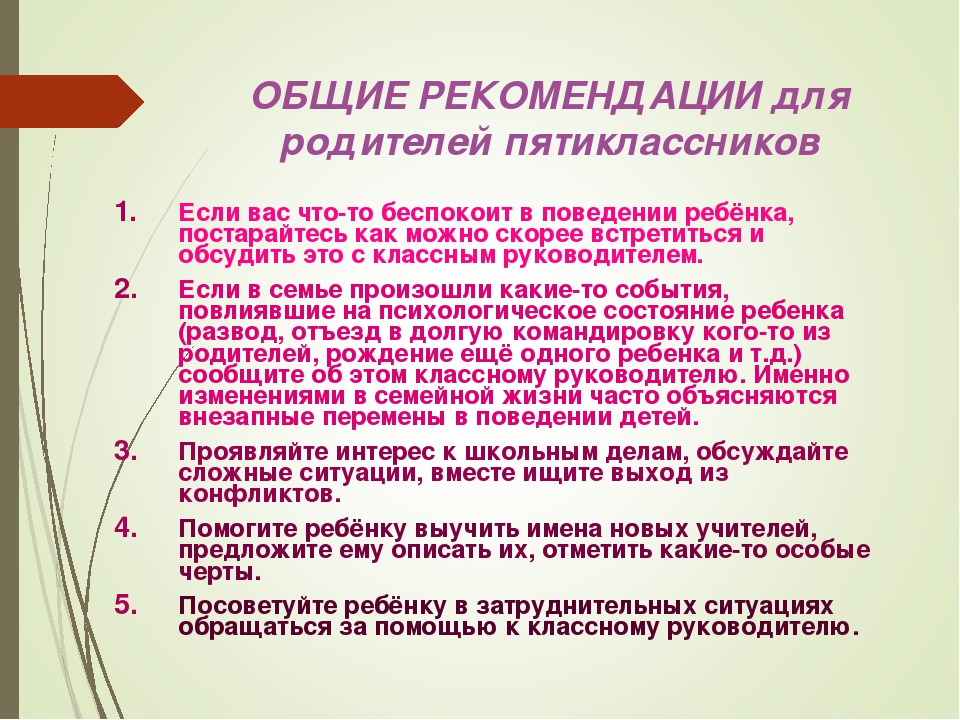 ОБЩИЕ РЕКОМЕНДАЦИИ для родителей пятиклассников

1. Если вас что-то беспокоит в поведении ребёнка, постарайтесь как можно скорее встретиться и обсудить это с классным руководителем.

2. Если в семье произошли какие-то события, повлиявшие на психологическое состояние ребенка (развод, отъезд в долгую командировку кого-то из родителей, рождение ещё одного ребенка и т.д.) сообщите об этом классному руководителю. Именно изменениями в семейной жизни часто объясняются внезапные перемены в поведении детей.

3. Проявляйте интерес к школьным делам, обсуждайте сложные ситуации, вместе ищите выход из конфликтов.

4. Помогите ребёнку выучить имена новых учителей, предложите ему описать их, отметить какие-то особые черты.

5. Посоветуйте ребёнку в затруднительных ситуациях обращаться за помощью к классному руководителю.